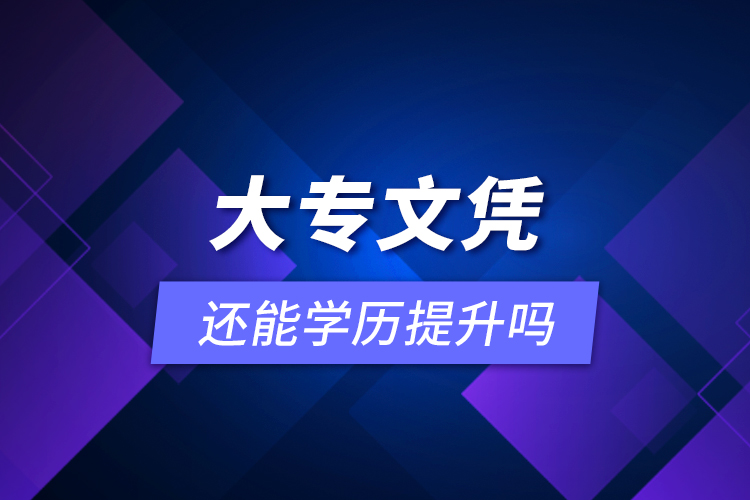 大专文凭

还能学历提升吗